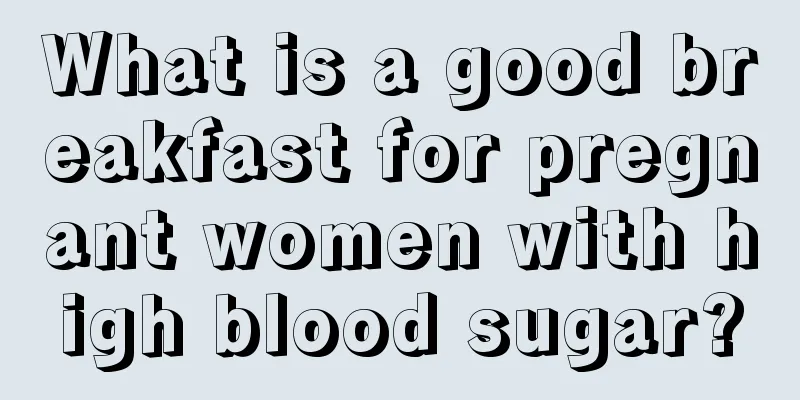 What is a good breakfast for pregnant women with high blood sugar?